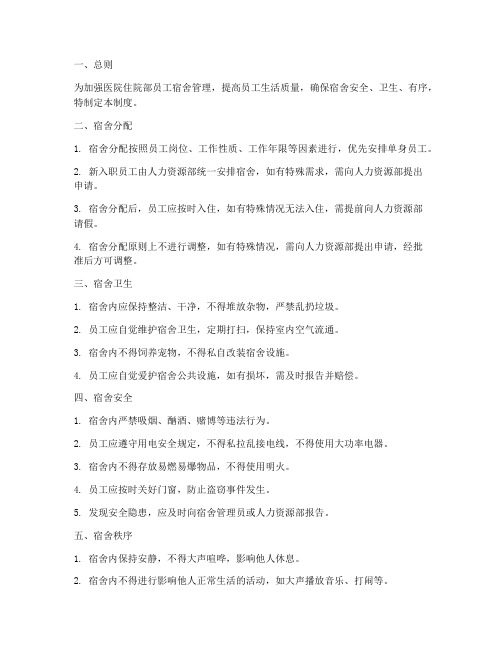 一、总则

为加强医院住院部员工宿舍管理，提高员工生活质量，确保宿舍安全、卫生、有序，特制定本制度。

二、宿舍分配

1. 宿舍分配按照员工岗位、工作性质、工作年限等因素进行，优先安排单身员工。

2. 新入职员工由人力资源部统一安排宿舍，如有特殊需求，需向人力资源部提出申请。

3. 宿舍分配后，员工应按时入住，如有特殊情况无法入住，需提前向人力资源部请假。

4. 宿舍分配原则上不进行调整，如有特殊情况，需向人力资源部提出申请，经批准后方可调整。

三、宿舍卫生

1. 宿舍内应保持整洁、干净，不得堆放杂物，严禁乱扔垃圾。

2. 员工应自觉维护宿舍卫生，定期打扫，保持室内空气流通。

3. 宿舍内不得饲养宠物，不得私自改装宿舍设施。

4. 员工应自觉爱护宿舍公共设施，如有损坏，需及时报告并赔偿。

四、宿舍安全

1. 宿舍内严禁吸烟、酗酒、赌博等违法行为。

2. 员工应遵守用电安全规定，不得私拉乱接电线，不得使用大功率电器。

3. 宿舍内不得存放易燃易爆物品，不得使用明火。

4. 员工应按时关好门窗，防止盗窃事件发生。

5. 发现安全隐患，应及时向宿舍管理员或人力资源部报告。

五、宿舍秩序

1. 宿舍内保持安静，不得大声喧哗，影响他人休息。

2. 宿舍内不得进行影响他人正常生活的活动，如大声播放音乐、打闹等。